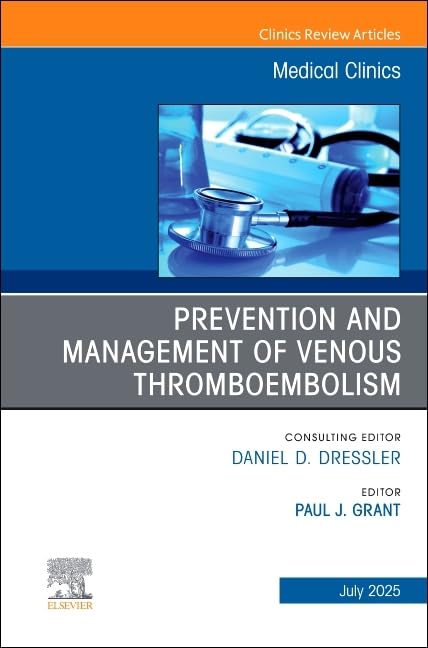 Clinics Review Articles

Medical Clinics

PREVENTION AND MANAGEMENT OF VENOUS THROMBOEMBOLISM

CONSULTING EDITOR
DANIEL D. DRESSLER

EDITOR
PAUL J. GRANT

ELSEVIER

July 2025